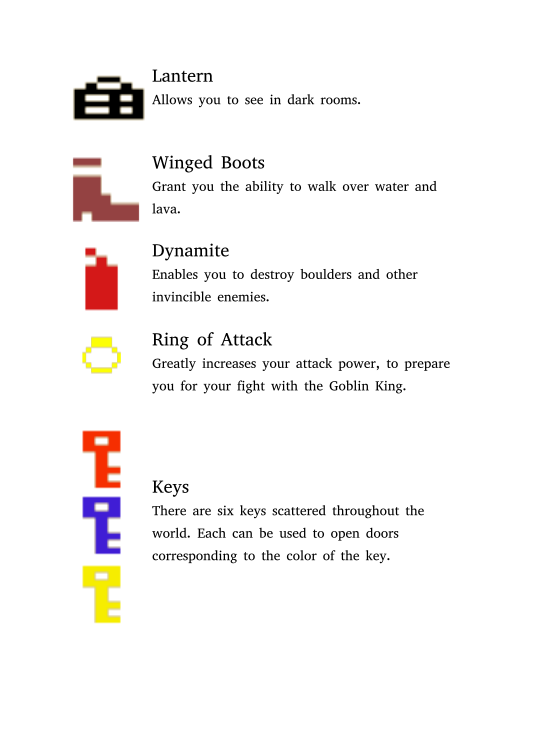 Lantern
Allows you to see in dark rooms.

Winged Boots
Grant you the ability to walk over water and lava.

Dynamite
Enables you to destroy boulders and other invincible enemies.

Ring of Attack
Greatly increases your attack power, to prepare you for your fight with the Goblin King.

Keys
There are six keys scattered throughout the world. Each can be used to open doors corresponding to the color of the key.